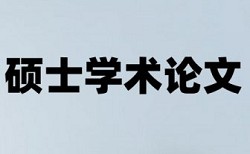 硕士学术论文